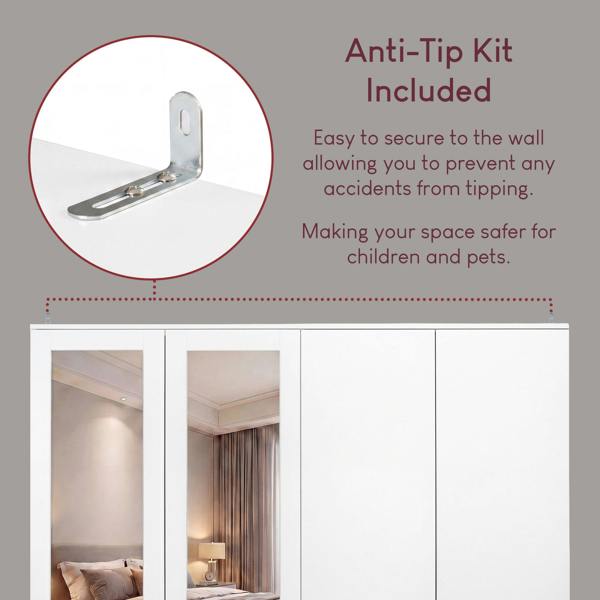 Anti-Tip Kit Included

Easy to secure to the wall allowing you to prevent any accidents from tipping.

Making your space safer for children and pets.